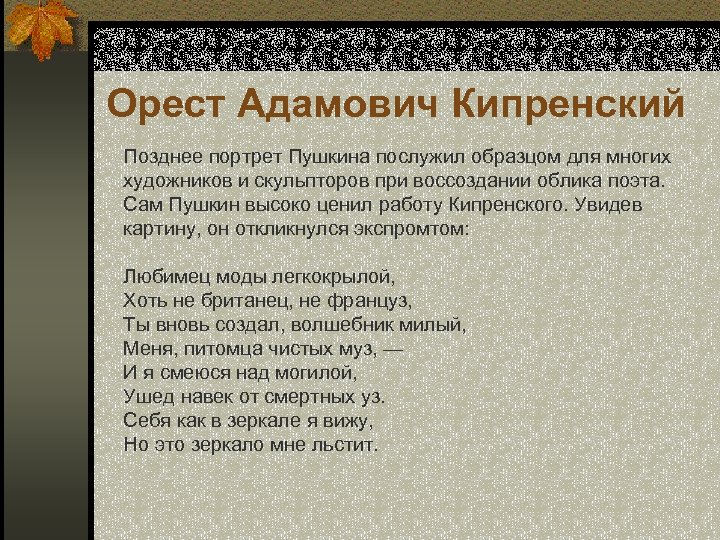 Орест Адамович Кипренский

Позднее портрет Пушкина послужил образцом для многих художников и скульпторов при воссоздании облика поэта. Сам Пушкин высоко ценил работу Кипренского. Увидев картину, он откликнулся экспромтом:

Любимец моды легкокрылой,
Хоть не британец, не француз,
Ты вновь создал, волшебник милый,
Меня, питомца чистых муз, —
И я смеюся над могилой,
Ушед навек от смертных уз.
Себя как в зеркале я вижу,
Но это зеркало мне льстит.